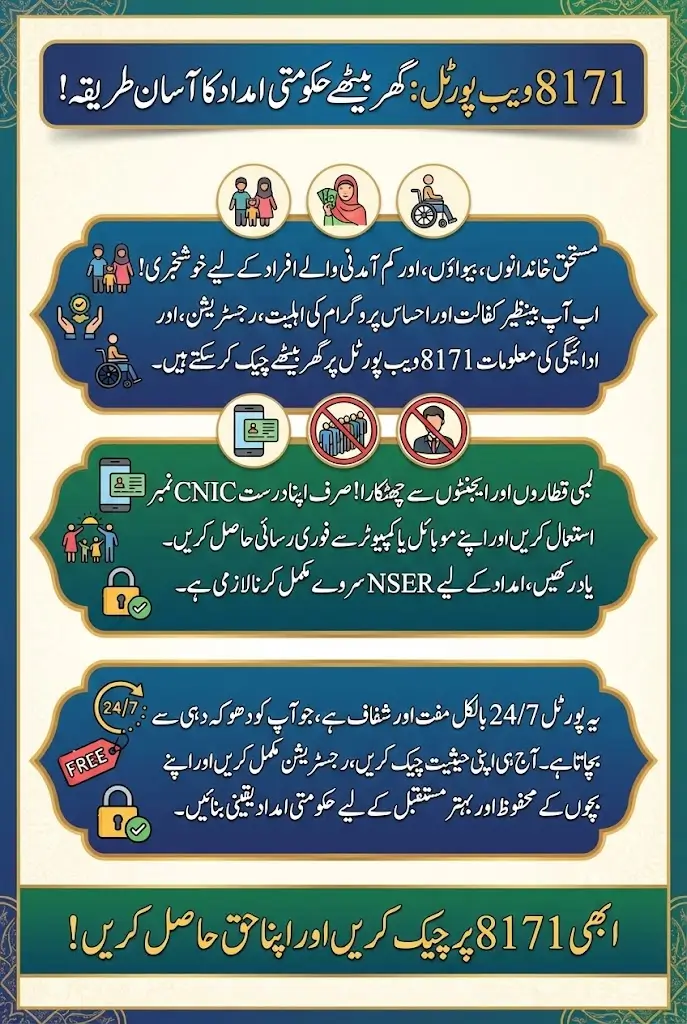 8171 ویب پورٹل: گھر بیٹھے حکومتی امداد کا آسان طریقہ!

مستحق خاندانوں، بیواؤں، اور کم آمدنی والے افراد کے لیے خوشخبری! اب آپ بینظیر کفالت اور احساس پروگرام کی اہلیت، رجسٹریشن، اور ادائیگی کی معلومات 8171 ویب پورٹل پر گھر بیٹھے چیک کر سکتے ہیں۔

لمبی قطاروں اور ایجنٹوں سے چھٹکارا! صرف اپنا درست CNIC نمبر استعمال کریں اور اپنے موبائل یا کمپیوٹر سے فوری رسائی حاصل کریں۔ یاد رکھیں، امداد کے لیے NSER سروے مکمل کرنا لازمی ہے۔

24/7

FREE

یہ پورٹل 24/7 بالکل مفت اور شفاف ہے، جو آپ کو دھوکہ دہی سے بچاتا ہے۔ آج ہی اپنی حیثیت چیک کریں، رجسٹریشن مکمل کریں اور اپنے بچوں کے محفوظ اور بہتر مستقبل کے لیے حکومتی امداد یقینی بنائیں۔

ابھی 8171 پر چیک کریں اور اپنا حق حاصل کریں!